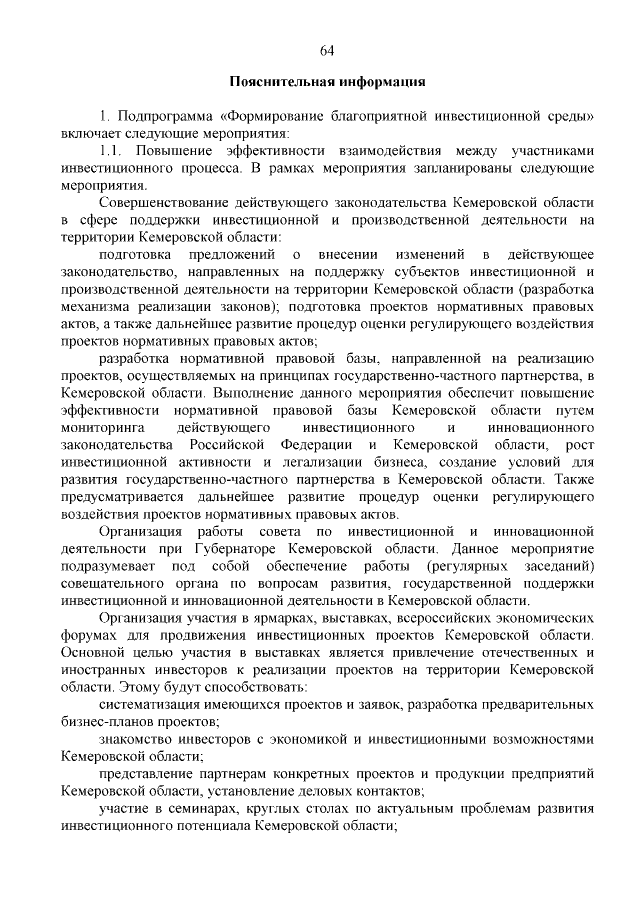 64

Пояснительная информация

1. Подпрограмма «Формирование благоприятной инвестиционной среды» включает следующие мероприятия:

1.1. Повышение эффективности взаимодействия между участниками инвестиционного процесса. В рамках мероприятия запланированы следующие мероприятия.

Совершенствование действующего законодательства Кемеровской области в сфере поддержки инвестиционной и производственной деятельности на территории Кемеровской области:

подготовка предложений о внесении изменений в действующее законодательство, направленных на поддержку субъектов инвестиционной и производственной деятельности на территории Кемеровской области (разработка механизма реализации законов); подготовка проектов нормативных правовых актов, а также дальнейшее развитие процедур оценки регулирующего воздействия проектов нормативных правовых актов;

разработка нормативной правовой базы, направленной на реализацию проектов, осуществляемых на принципах государственно-частного партнерства, в Кемеровской области. Выполнение данного мероприятия обеспечит повышение эффективности нормативной правовой базы Кемеровской области путем мониторинга действующего инвестиционного и инновационного законодательства Российской Федерации и Кемеровской области, рост инвестиционной активности и легализации бизнеса, создание условий для развития государственно-частного партнерства в Кемеровской области. Также предусматривается дальнейшее развитие процедур оценки регулирующего воздействия проектов нормативных правовых актов.

Организация работы совета по инвестиционной и инновационной деятельности при Губернаторе Кемеровской области. Данное мероприятие подразумевает под собой обеспечение работы (регулярных заседаний) совещательного органа по вопросам развития, государственной поддержки инвестиционной и инновационной деятельности в Кемеровской области.

Организация участия в ярмарках, выставках, всероссийских экономических форумах для продвижения инвестиционных проектов Кемеровской области. Основной целью участия в выставках является привлечение отечественных и иностранных инвесторов к реализации проектов на территории Кемеровской области. Этому будут способствовать:

систематизация имеющихся проектов и заявок, разработка предварительных бизнес-планов проектов;

знакомство инвесторов с экономикой и инвестиционными возможностями Кемеровской области;

представление партнерам конкретных проектов и продукции предприятий Кемеровской области, установление деловых контактов;

участие в семинарах, круглых столах по актуальным проблемам развития инвестиционного потенциала Кемеровской области;